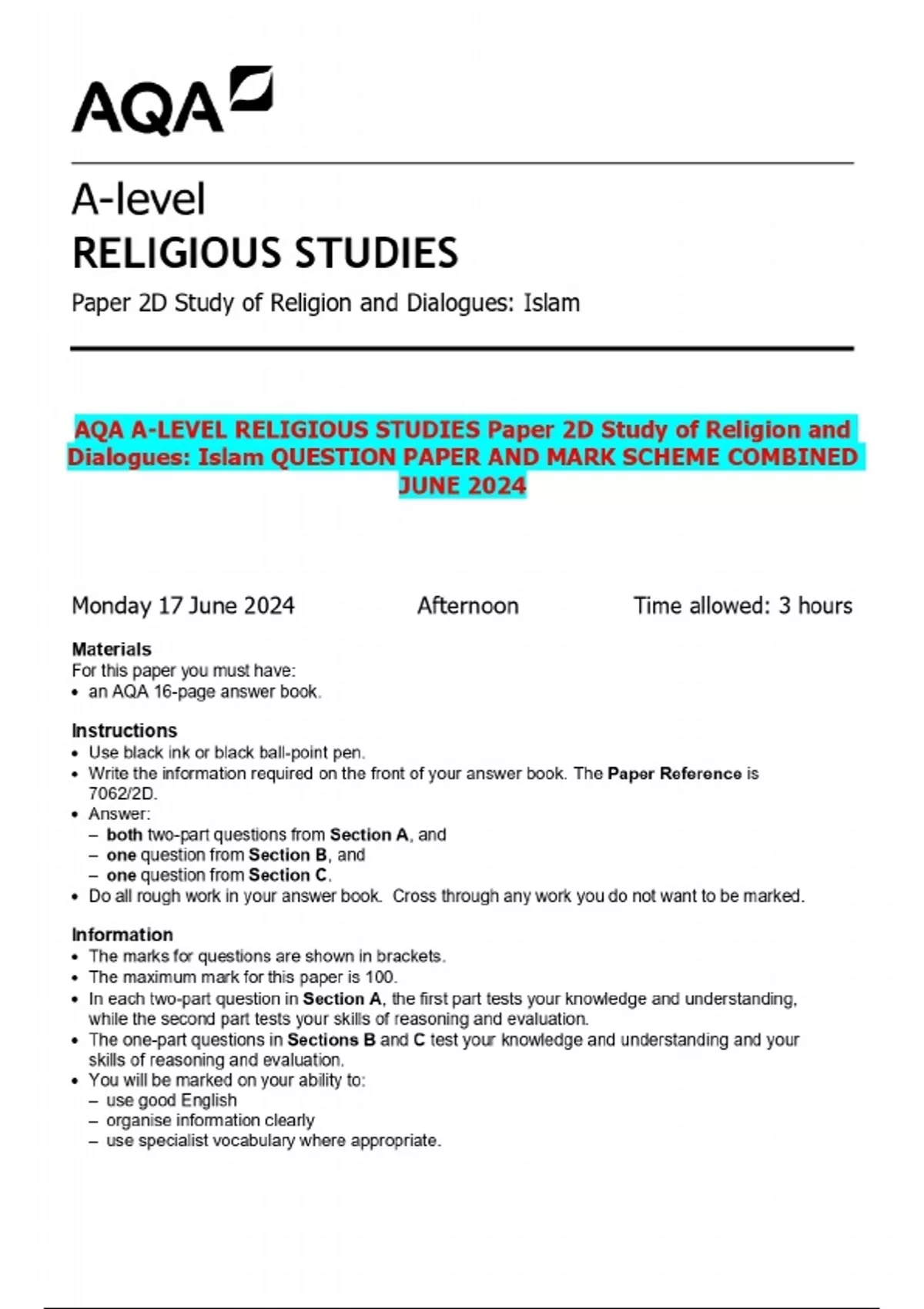 AQA

A-level
RELIGIOUS STUDIES
Paper 2D Study of Religion and Dialogues: Islam

AQA A-LEVEL RELIGIOUS STUDIES Paper 2D Study of Religion and Dialogues: Islam QUESTION PAPER AND MARK SCHEME COMBINED JUNE 2024

Monday 17 June 2024 Afternoon Time allowed: 3 hours

Materials
For this paper you must have:
• an AQA 16-page answer book.

Instructions
• Use black ink or black ball-point pen.
• Write the information required on the front of your answer book. The Paper Reference is 7062/2D.
• Answer:
– both two-part questions from Section A, and
– one question from Section B, and
– one question from Section C.
• Do all rough work in your answer book. Cross through any work you do not want to be marked.

Information
• The marks for questions are shown in brackets.
• The maximum mark for this paper is 100.
• In each two-part question in Section A, the first part tests your knowledge and understanding, while the second part tests your skills of reasoning and evaluation.
• The one-part questions in Sections B and C test your knowledge and understanding and your skills of reasoning and evaluation.
• You will be marked on your ability to:
– use good English
– organise information clearly
– use specialist vocabulary where appropriate.